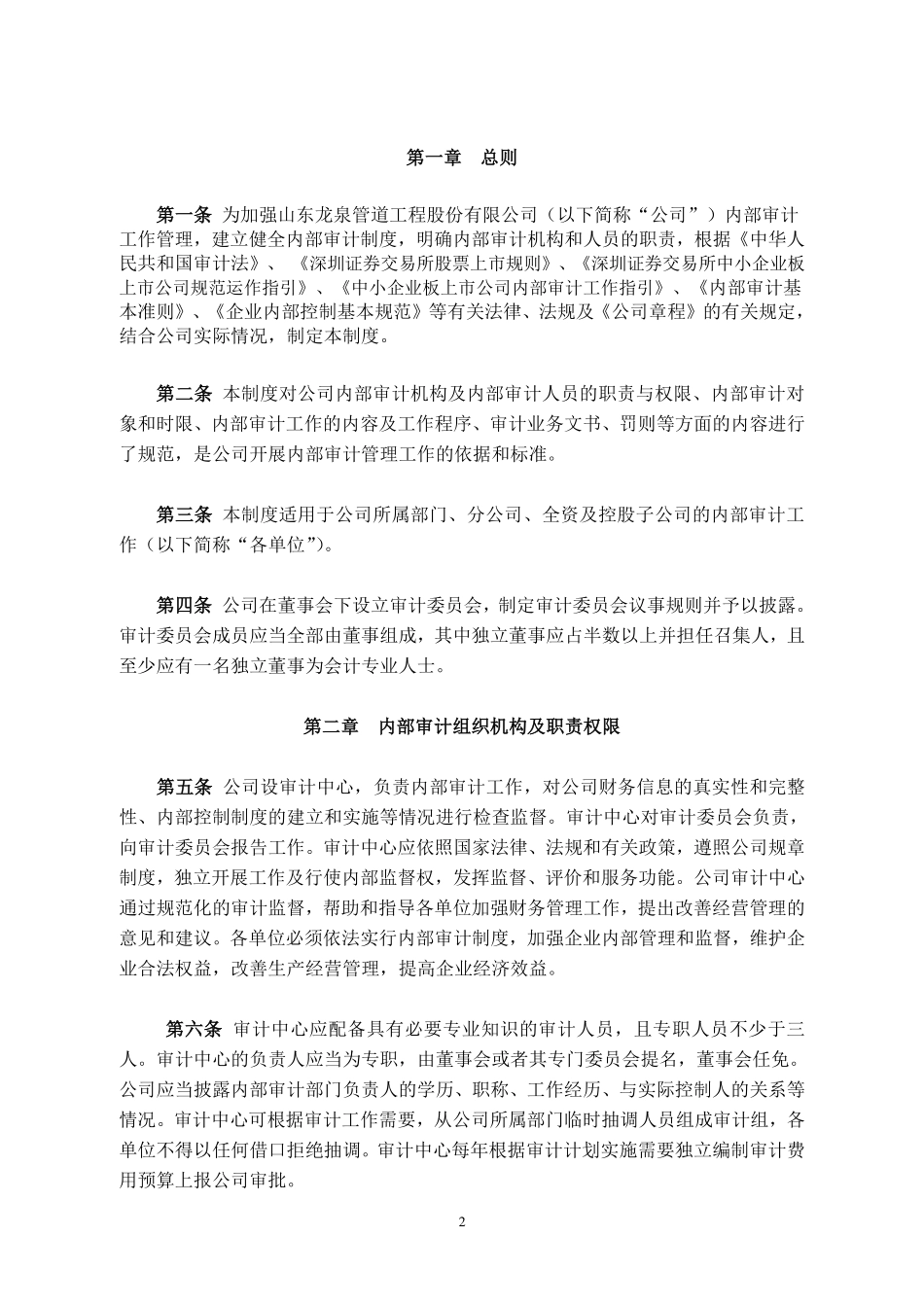 第一章　总则

第一条 为加强山东龙泉管道工程股份有限公司（以下简称“公司”）内部审计工作管理，建立健全内部审计制度，明确内部审计机构和人员的职责，根据《中华人民共和国审计法》、《深圳证券交易所股票上市规则》、《深圳证券交易所中小企业板上市公司规范运作指引》、《中小企业板上市公司内部审计工作指引》、《内部审计基本准则》、《企业内部控制基本规范》等有关法律、法规及《公司章程》的有关规定，结合公司实际情况，制定本制度。

第二条 本制度对公司内部审计机构及内部审计人员的职责与权限、内部审计对象和时限、内部审计工作的内容及工作程序、审计业务文书、罚则等方面的内容进行了规范，是公司开展内部审计管理工作的依据和标准。

第三条 本制度适用于公司所属部门、分公司、全资及控股子公司的内部审计工作（以下简称“各单位”）。

第四条 公司在董事会下设立审计委员会，制定审计委员会议事规则并予以披露。审计委员会成员应当全部由董事组成，其中独立董事应占半数以上并担任召集人，且至少应有一名独立董事为会计专业人士。

第二章　内部审计组织机构及职责权限

第五条 公司设审计中心，负责内部审计工作，对公司财务信息的真实性和完整性、内部控制制度的建立和实施等情况进行检查监督。审计中心对审计委员会负责，向审计委员会报告工作。审计中心应依照国家法律、法规和有关政策，遵照公司规章制度，独立开展工作及行使内部监督权，发挥监督、评价和服务功能。公司审计中心通过规范化的审计监督，帮助和指导各单位加强财务管理工作，提出改善经营管理的意见和建议。各单位必须依法实行内部审计制度，加强企业内部管理和监督，维护企业合法权益，改善生产经营管理，提高企业经济效益。

第六条 审计中心应配备具有必要专业知识的审计人员，且专职人员不少于三人。审计中心的负责人应当为专职，由董事会或者其专门委员会提名，董事会任免。公司应当披露内部审计部门负责人的学历、职称、工作经历、与实际控制人的关系等情况。审计中心可根据审计工作需要，从公司所属部门临时抽调人员组成审计组，各单位不得以任何借口拒绝抽调。审计中心每年根据审计计划实施需要独立编制审计费用预算上报公司审批。

2